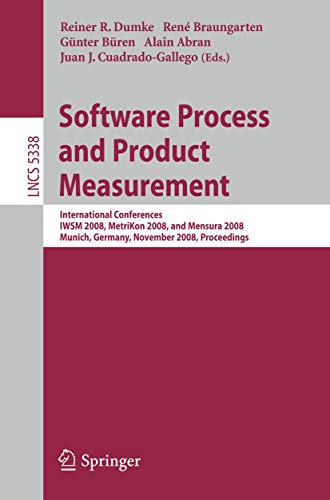 Reiner R. Dumke René Braungarten
Günter Büren Alain Abran
Juan J. Cuadrado-Gallego (Eds.)

LNCS 5338

Software Process and Product Measurement

International Conferences
IWSM 2008, MetriKon 2008, and Mensura 2008
Munich, Germany, November 2008, Proceedings

Springer